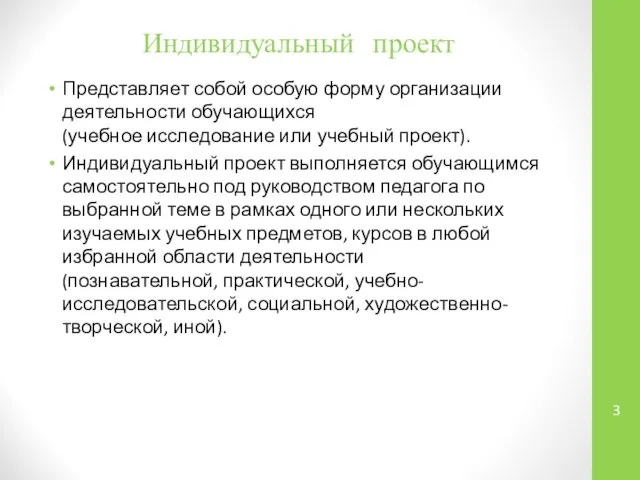 Индивидуальный проект

• Представляет собой особую форму организации деятельности обучающихся (учебное исследование или учебный проект).

• Индивидуальный проект выполняется обучающимся самостоятельно под руководством педагога по выбранной теме в рамках одного или нескольких изучаемых учебных предметов, курсов в любой избранной области деятельности (познавательной, практической, учебно-исследовательской, социальной, художественно-творческой, иной).

3